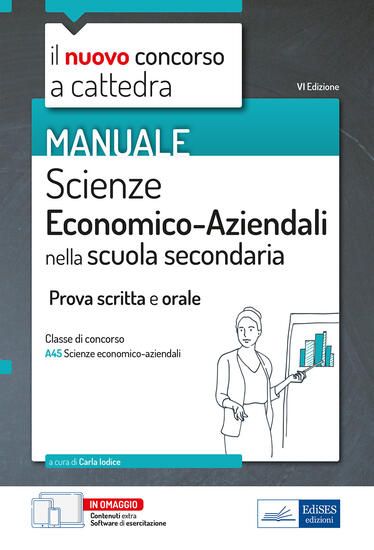 il nuovo concorso a cattedra

VI Edizione

MANUALE

Scienze Economico-Aziendali nella scuola secondaria

Prova scritta e orale

Classe di concorso
A45 Scienze economico-aziendali

a cura di Carla Iodice

IN OMAGGIO
Contenuti extra
Software di esercitazione

EdiSES edizioni